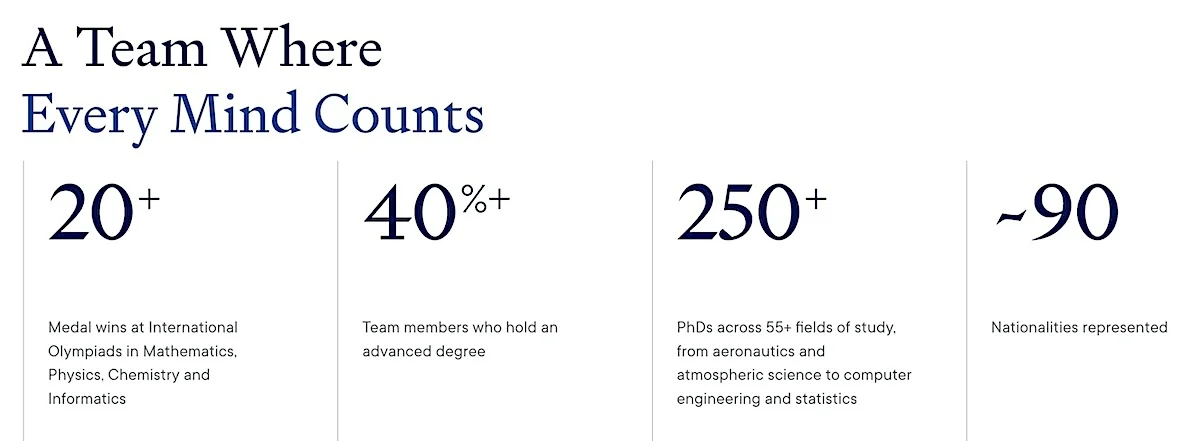 A Team Where
Every Mind Counts

20+

Medal wins at International Olympiads in Mathematics, Physics, Chemistry and Informatics

40%+

Team members who hold an advanced degree

250+

PhDs across 55+ fields of study, from aeronautics and atmospheric science to computer engineering and statistics

~90

Nationalities represented